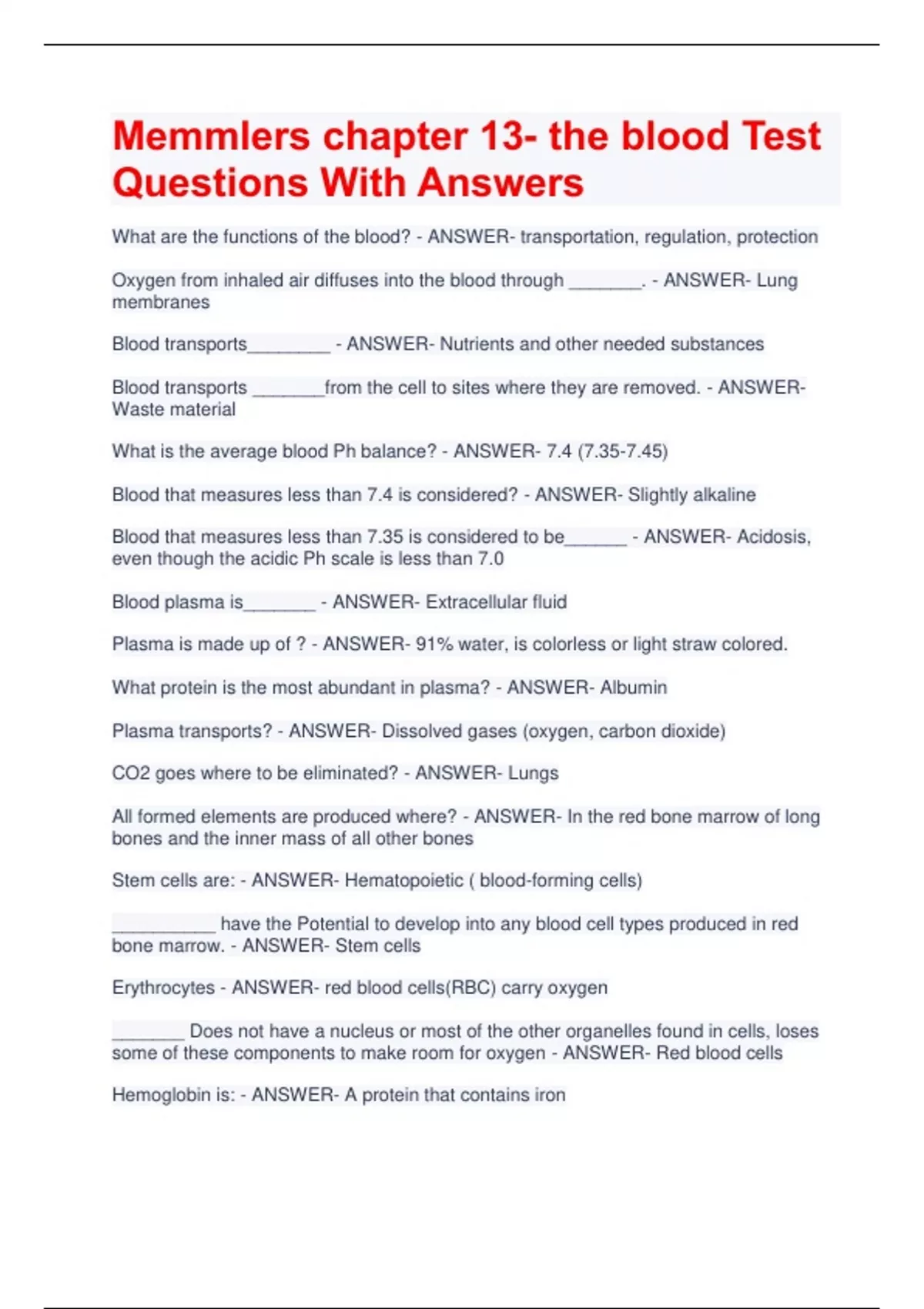 Memmlers chapter 13- the blood Test Questions With Answers

What are the functions of the blood? - ANSWER- transportation, regulation, protection

Oxygen from inhaled air diffuses into the blood through _______. - ANSWER- Lung membranes

Blood transports________ - ANSWER- Nutrients and other needed substances

Blood transports _______from the cell to sites where they are removed. - ANSWER- Waste material

What is the average blood Ph balance? - ANSWER- 7.4 (7.35-7.45)

Blood that measures less than 7.4 is considered? - ANSWER- Slightly alkaline

Blood that measures less than 7.35 is considered to be______ - ANSWER- Acidosis, even though the acidic Ph scale is less than 7.0

Blood plasma is_______ - ANSWER- Extracellular fluid

Plasma is made up of ? - ANSWER- 91% water, is colorless or light straw colored.

What protein is the most abundant in plasma? - ANSWER- Albumin

Plasma transports? - ANSWER- Dissolved gases (oxygen, carbon dioxide)

CO2 goes where to be eliminated? - ANSWER- Lungs

All formed elements are produced where? - ANSWER- In the red bone marrow of long bones and the inner mass of all other bones

Stem cells are: - ANSWER- Hematopoietic ( blood-forming cells)

__________ have the Potential to develop into any blood cell types produced in red bone marrow. - ANSWER- Stem cells

Erythrocytes - ANSWER- red blood cells(RBC) carry oxygen

_______ Does not have a nucleus or most of the other organelles found in cells, loses some of these components to make room for oxygen - ANSWER- Red blood cells

Hemoglobin is: - ANSWER- A protein that contains iron